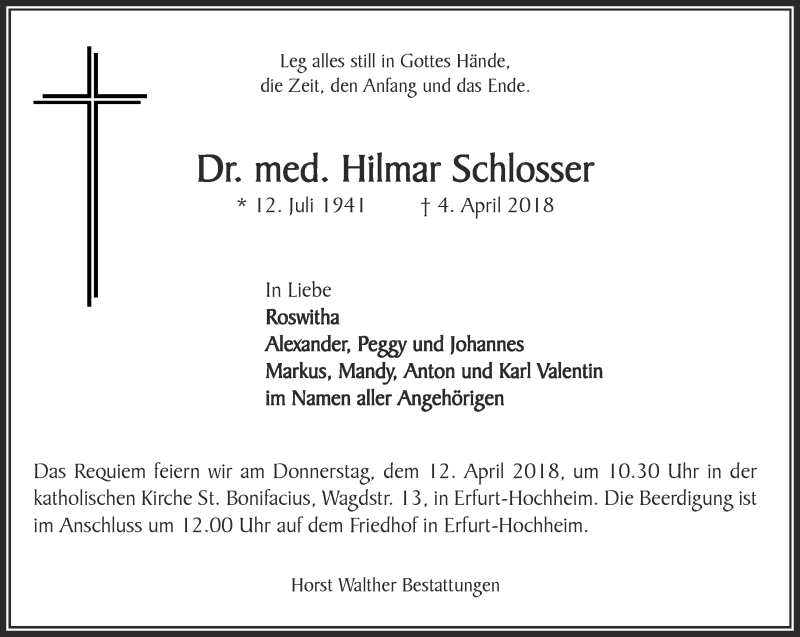 Leg alles still in Gottes Hände,
die Zeit, den Anfang und das Ende.

Dr. med. Hilmar Schlosser

* 12. Juli 1941 † 4. April 2018

In Liebe
Roswitha
Alexander, Peggy und Johannes
Markus, Mandy, Anton und Karl Valentin
im Namen aller Angehörigen

Das Requiem feiern wir am Donnerstag, dem 12. April 2018, um 10.30 Uhr in der katholischen Kirche St. Bonifacius, Wagdstr. 13, in Erfurt-Hochheim. Die Beerdigung ist im Anschluss um 12.00 Uhr auf dem Friedhof in Erfurt-Hochheim.

Horst Walther Bestattungen